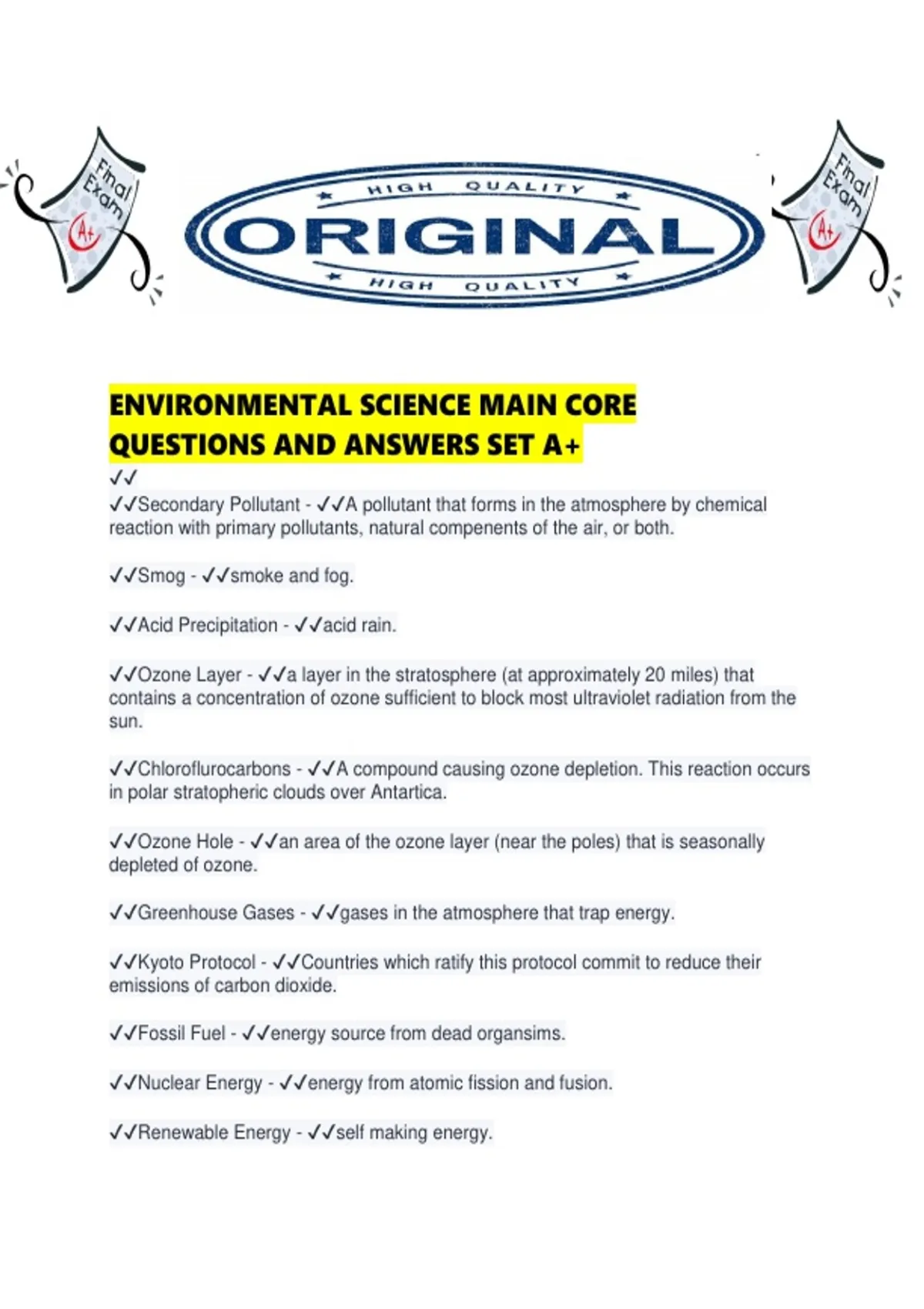 Final Exam A+

HIGH QUALITY
ORIGINAL
HIGH QUALITY

Final Exam A+

ENVIRONMENTAL SCIENCE MAIN CORE QUESTIONS AND ANSWERS SET A+

✓✓
✓✓Secondary Pollutant - ✓✓A pollutant that forms in the atmosphere by chemical reaction with primary pollutants, natural compenents of the air, or both.

✓✓Smog - ✓✓smoke and fog.

✓✓Acid Precipitation - ✓✓acid rain.

✓✓Ozone Layer - ✓✓a layer in the stratosphere (at approximately 20 miles) that contains a concentration of ozone sufficient to block most ultraviolet radiation from the sun.

✓✓Chloroflurocarbons - ✓✓A compound causing ozone depletion. This reaction occurs in polar stratopheric clouds over Antartica.

✓✓Ozone Hole - ✓✓an area of the ozone layer (near the poles) that is seasonally depleted of ozone.

✓✓Greenhouse Gases - ✓✓gases in the atmosphere that trap energy.

✓✓Kyoto Protocol - ✓✓Countries which ratify this protocol commit to reduce their emissions of carbon dioxide.

✓✓Fossil Fuel - ✓✓energy source from dead organsims.

✓✓Nuclear Energy - ✓✓energy from atomic fission and fusion.

✓✓Renewable Energy - ✓✓self making energy.